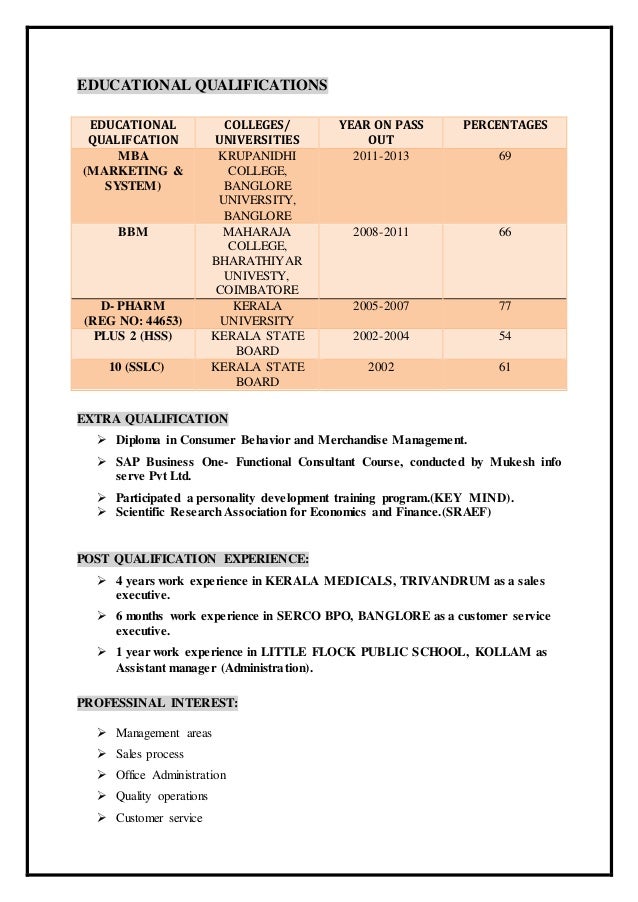 EDUCATIONAL QUALIFICATIONS

| EDUCATIONAL QUALIFCATION | COLLEGES/ UNIVERSITIES | YEAR ON PASS OUT | PERCENTAGES |
|---|---|---|---|
| MBA (MARKETING & SYSTEM) | KRUPANIDHI COLLEGE, BANGLORE UNIVERSITY, BANGLORE | 2011-2013 | 69 |
| BBM | MAHARAJA COLLEGE, BHARATHIYAR UNIVESTY, COIMBATORE | 2008-2011 | 66 |
| D- PHARM (REG NO: 44653) | KERALA UNIVERSITY | 2005-2007 | 77 |
| PLUS 2 (HSS) | KERALA STATE BOARD | 2002-2004 | 54 |
| 10 (SSLC) | KERALA STATE BOARD | 2002 | 61 |

EXTRA QUALIFICATION
➢ Diploma in Consumer Behavior and Merchandise Management.
➢ SAP Business One- Functional Consultant Course, conducted by Mukesh info serve Pvt Ltd.
➢ Participated a personality development training program.(KEY MIND).
➢ Scientific Research Association for Economics and Finance.(SRAEF)

POST QUALIFICATION EXPERIENCE:
➢ 4 years work experience in KERALA MEDICALS, TRIVANDRUM as a sales executive.
➢ 6 months work experience in SERCO BPO, BANGLORE as a customer service executive.
➢ 1 year work experience in LITTLE FLOCK PUBLIC SCHOOL, KOLLAM as Assistant manager (Administration).

PROFESSINAL INTEREST:
➢ Management areas
➢ Sales process
➢ Office Administration
➢ Quality operations
➢ Customer service